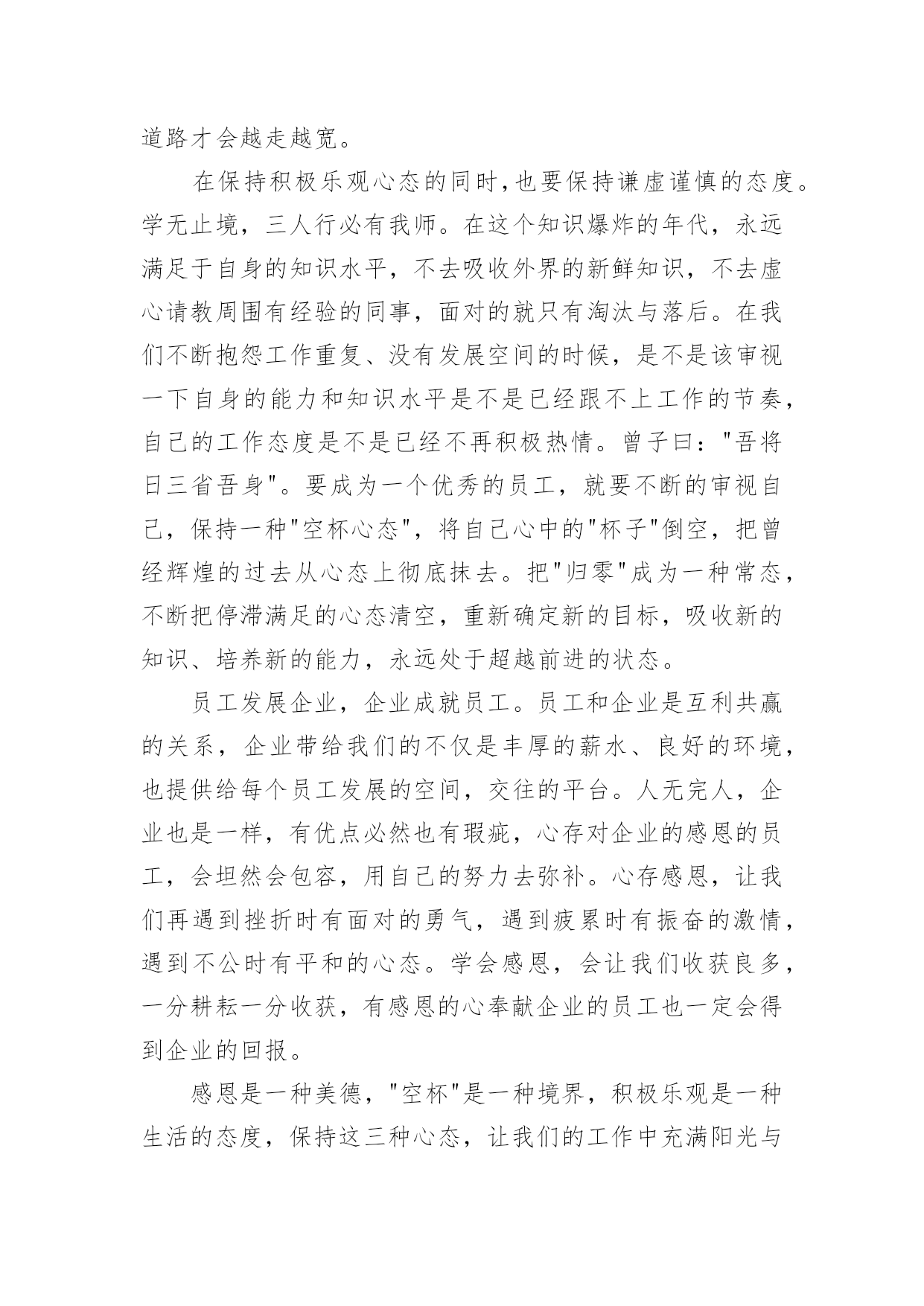 道路才会越走越宽。

在保持积极乐观心态的同时,也要保持谦虚谨慎的态度。学无止境，三人行必有我师。在这个知识爆炸的年代，永远满足于自身的知识水平，不去吸收外界的新鲜知识，不去虚心请教周围有经验的同事，面对的就只有淘汰与落后。在我们不断抱怨工作重复、没有发展空间的时候，是不是该审视一下自身的能力和知识水平是不是已经跟不上工作的节奏，自己的工作态度是不是已经不再积极热情。曾子曰："吾将日三省吾身"。要成为一个优秀的员工，就要不断的审视自己，保持一种"空杯心态"，将自己心中的"杯子"倒空，把曾经辉煌的过去从心态上彻底抹去。把"归零"成为一种常态，不断把停滞满足的心态清空，重新确定新的目标，吸收新的知识、培养新的能力，永远处于超越前进的状态。

员工发展企业，企业成就员工。员工和企业是互利共赢的关系，企业带给我们的不仅是丰厚的薪水、良好的环境，也提供给每个员工发展的空间，交往的平台。人无完人，企业也是一样，有优点必然也有瑕疵，心存对企业的感恩的员工，会坦然会包容，用自己的努力去弥补。心存感恩，让我们再遇到挫折时有面对的勇气，遇到疲累时有振奋的激情，遇到不公时有平和的心态。学会感恩，会让我们收获良多，一分耕耘一分收获，有感恩的心奉献企业的员工也一定会得到企业的回报。

感恩是一种美德，"空杯"是一种境界，积极乐观是一种生活的态度，保持这三种心态，让我们的工作中充满阳光与